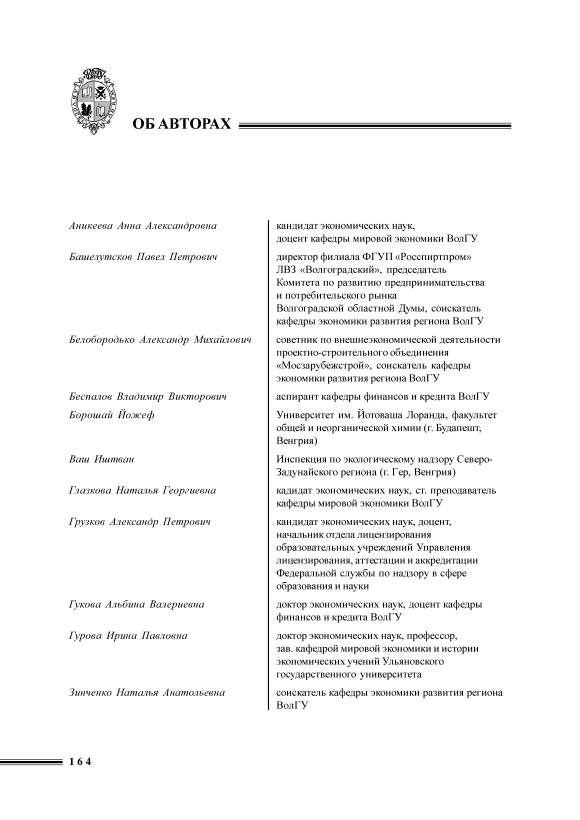 ОБ АВТОРАХ

| | |
|---|---|
| Аникеева Анна Александровна | кандидат экономических наук, доцент кафедры мировой экономики ВолГУ |
| Башелутсков Павел Петрович | директор филиала ФГУП «Росспиртпром» ЛВЗ «Волгоградский», председатель Комитета по развитию предпринимательства и потребительского рынка Волгоградской областной Думы, соискатель кафедры экономики развития региона ВолГУ |
| Белобородько Александр Михайлович | советник по внешнеэкономической деятельности проектно-строительного объединения «Мосзарубежстрой», соискатель кафедры экономики развития региона ВолГУ |
| Беспалов Владимир Викторович | аспирант кафедры финансов и кредита ВолГУ |
| Борошай Йожеф | Университет им. Йотоваша Лоранда, факультет общей и неорганической химии (г. Будапешт, Венгрия) |
| Ваш Иштван | Инспекция по экологическому надзору Северо-Задунайского региона (г. Гер, Венгрия) |
| Глазкова Наталья Георгиевна | кадидат экономических наук, ст. преподаватель кафедры мировой экономики ВолГУ |
| Грузков Александр Петрович | кандидат экономических наук, доцент, начальник отдела лицензирования образовательных учреждений Управления лицензирования, аттестации и аккредитации Федеральной службы по надзору в сфере образования и науки |
| Гукова Альбина Валериевна | доктор экономических наук, доцент кафедры финансов и кредита ВолГУ |
| Гурова Ирина Павловна | доктор экономических наук, профессор, зав. кафедрой мировой экономики и истории экономических учений Ульяновского государственного университета |
| Зинченко Наталья Анатольевна | соискатель кафедры экономики развития региона ВолГУ |

164